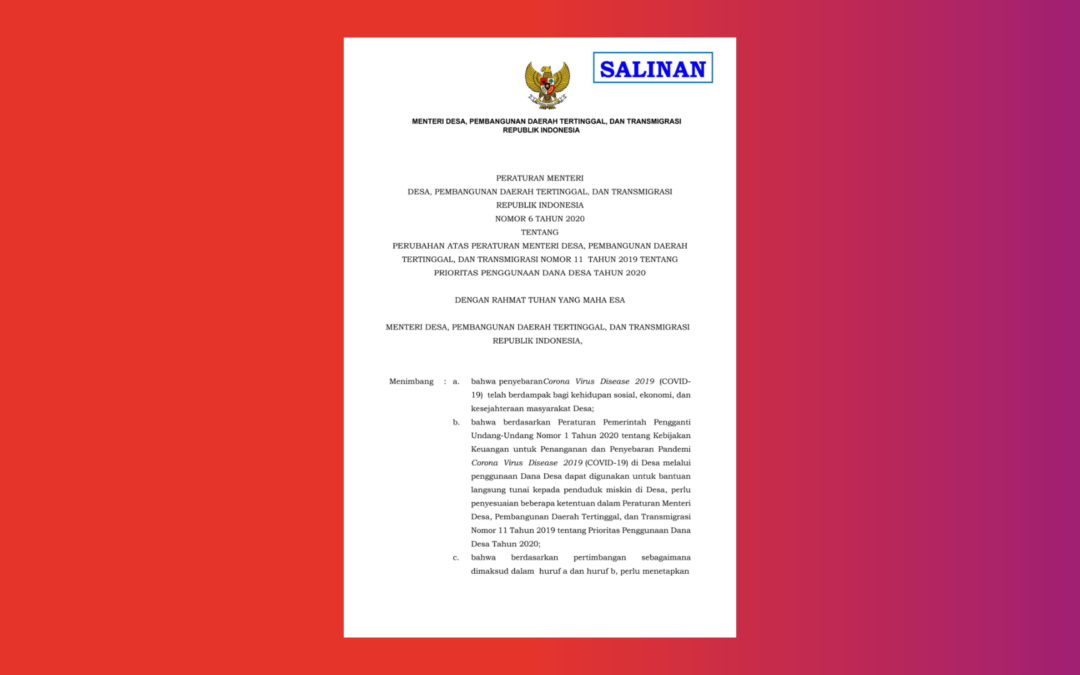 SALINAN

MENTERI DESA, PEMBANGUNAN DAERAH TERTINGGAL, DAN TRANSMIGRASI
REPUBLIK INDONESIA

PERATURAN MENTERI
DESA, PEMBANGUNAN DAERAH TERTINGGAL, DAN TRANSMIGRASI
REPUBLIK INDONESIA
NOMOR 6 TAHUN 2020
TENTANG
PERUBAHAN ATAS PERATURAN MENTERI DESA, PEMBANGUNAN DAERAH TERTINGGAL, DAN TRANSMIGRASI NOMOR 11 TAHUN 2019 TENTANG PRIORITAS PENGGUNAAN DANA DESA TAHUN 2020

DENGAN RAHMAT TUHAN YANG MAHA ESA

MENTERI DESA, PEMBANGUNAN DAERAH TERTINGGAL, DAN TRANSMIGRASI
REPUBLIK INDONESIA,

Menimbang : a. bahwa penyebaranCorona Virus Disease 2019 (COVID-19) telah berdampak bagi kehidupan sosial, ekonomi, dan kesejahteraan masyarakat Desa;

b. bahwa berdasarkan Peraturan Pemerintah Pengganti Undang-Undang Nomor 1 Tahun 2020 tentang Kebijakan Keuangan untuk Penanganan dan Penyebaran Pandemi Corona Virus Disease 2019 (COVID-19) di Desa melalui penggunaan Dana Desa dapat digunakan untuk bantuan langsung tunai kepada penduduk miskin di Desa, perlu penyesuaian beberapa ketentuan dalam Peraturan Menteri Desa, Pembangunan Daerah Tertinggal, dan Transmigrasi Nomor 11 Tahun 2019 tentang Prioritas Penggunaan Dana Desa Tahun 2020;

c. bahwa berdasarkan pertimbangan sebagaimana dimaksud dalam huruf a dan huruf b, perlu menetapkan